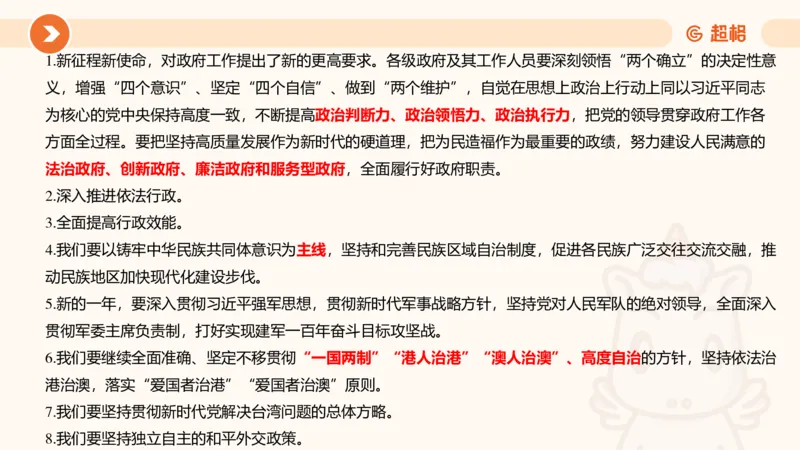 超格

1.新征程新使命，对政府工作提出了新的更高要求。各级政府及其工作人员要深刻领悟“两个确立”的决定性意义，增强“四个意识”、坚定“四个自信”、做到“两个维护”，自觉在思想上政治上行动上同以习近平同志为核心的党中央保持高度一致，不断提高政治判断力、政治领悟力、政治执行力，把党的领导贯穿政府工作各方面全过程。要把坚持高质量发展作为新时代的硬道理，把为民造福作为最重要的政绩，努力建设人民满意的法治政府、创新政府、廉洁政府和服务型政府，全面履行好政府职责。

2.深入推进依法行政。

3.全面提高行政效能。

4.我们要以铸牢中华民族共同体意识为主线，坚持和完善民族区域自治制度，促进各民族广泛交往交流交融，推动民族地区加快现代化建设步伐。

5.新的一年，要深入贯彻习近平强军思想，贯彻新时代军事战略方针，坚持党对人民军队的绝对领导，全面深入贯彻军委主席负责制，打好实现建军一百年奋斗目标攻坚战。

6.我们要继续全面准确、坚定不移贯彻“一国两制”“港人治港”“澳人治澳”、高度自治的方针，坚持依法治港治澳，落实“爱国者治港”“爱国者治澳”原则。

7.我们要坚持贯彻新时代党解决台湾问题的总体方略。

8.我们要坚持独立自主的和平外交政策。